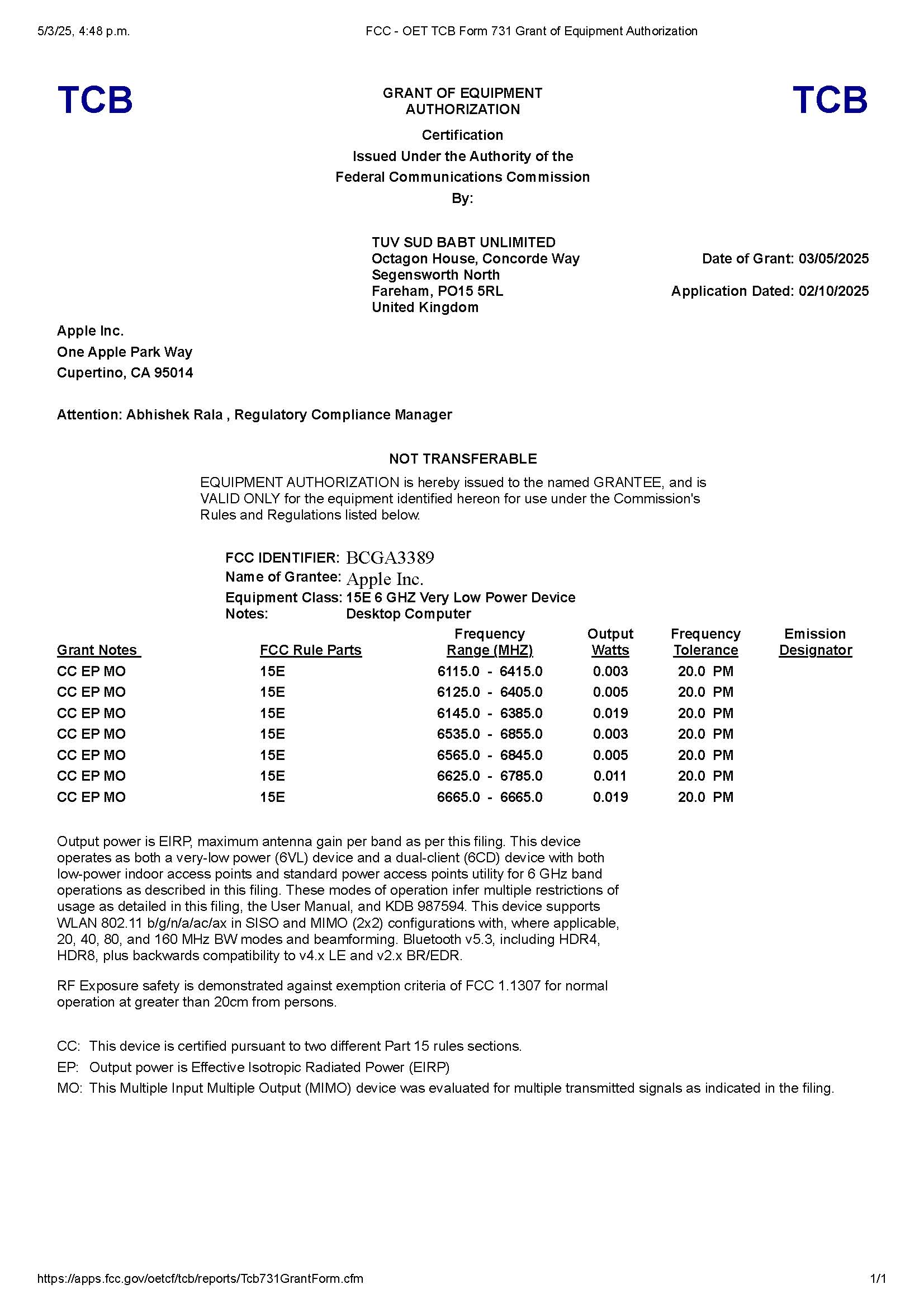 5/3/25, 4:48 p.m.

FCC - OET TCB Form 731 Grant of Equipment Authorization

TCB

GRANT OF EQUIPMENT AUTHORIZATION

TCB

Certification
Issued Under the Authority of the
Federal Communications Commission
By:

TUV SUD BABT UNLIMITED
Octagon House, Concorde Way
Segensworth North
Fareham, PO15 5RL
United Kingdom

Date of Grant: 03/05/2025

Application Dated: 02/10/2025

Apple Inc.
One Apple Park Way
Cupertino, CA 95014

Attention: Abhishek Rala , Regulatory Compliance Manager

NOT TRANSFERABLE

EQUIPMENT AUTHORIZATION is hereby issued to the named GRANTEE, and is VALID ONLY for the equipment identified hereon for use under the Commission's Rules and Regulations listed below.

FCC IDENTIFIER: BCGA3389
Name of Grantee: Apple Inc.
Equipment Class: 15E 6 GHZ Very Low Power Device
Notes: Desktop Computer

| Grant Notes | FCC Rule Parts | Frequency Range (MHZ) | Output Watts | Frequency Tolerance | Emission Designator |
|---|---|---|---|---|---|
| CC EP MO | 15E | 6115.0 - 6415.0 | 0.003 | 20.0 PM | |
| CC EP MO | 15E | 6125.0 - 6405.0 | 0.005 | 20.0 PM | |
| CC EP MO | 15E | 6145.0 - 6385.0 | 0.019 | 20.0 PM | |
| CC EP MO | 15E | 6535.0 - 6855.0 | 0.003 | 20.0 PM | |
| CC EP MO | 15E | 6565.0 - 6845.0 | 0.005 | 20.0 PM | |
| CC EP MO | 15E | 6625.0 - 6785.0 | 0.011 | 20.0 PM | |
| CC EP MO | 15E | 6665.0 - 6665.0 | 0.019 | 20.0 PM | |

Output power is EIRP, maximum antenna gain per band as per this filing. This device operates as both a very-low power (6VL) device and a dual-client (6CD) device with both low-power indoor access points and standard power access points utility for 6 GHz band operations as described in this filing. These modes of operation infer multiple restrictions of usage as detailed in this filing, the User Manual, and KDB 987594. This device supports WLAN 802.11 b/g/n/a/ac/ax in SISO and MIMO (2x2) configurations with, where applicable, 20, 40, 80, and 160 MHz BW modes and beamforming. Bluetooth v5.3, including HDR4, HDR8, plus backwards compatibility to v4.x LE and v2.x BR/EDR.

RF Exposure safety is demonstrated against exemption criteria of FCC 1.1307 for normal operation at greater than 20cm from persons.

CC: This device is certified pursuant to two different Part 15 rules sections.
EP: Output power is Effective Isotropic Radiated Power (EIRP)
MO: This Multiple Input Multiple Output (MIMO) device was evaluated for multiple transmitted signals as indicated in the filing.

https://apps.fcc.gov/oetcf/tcb/reports/Tcb731GrantForm.cfm

1/1